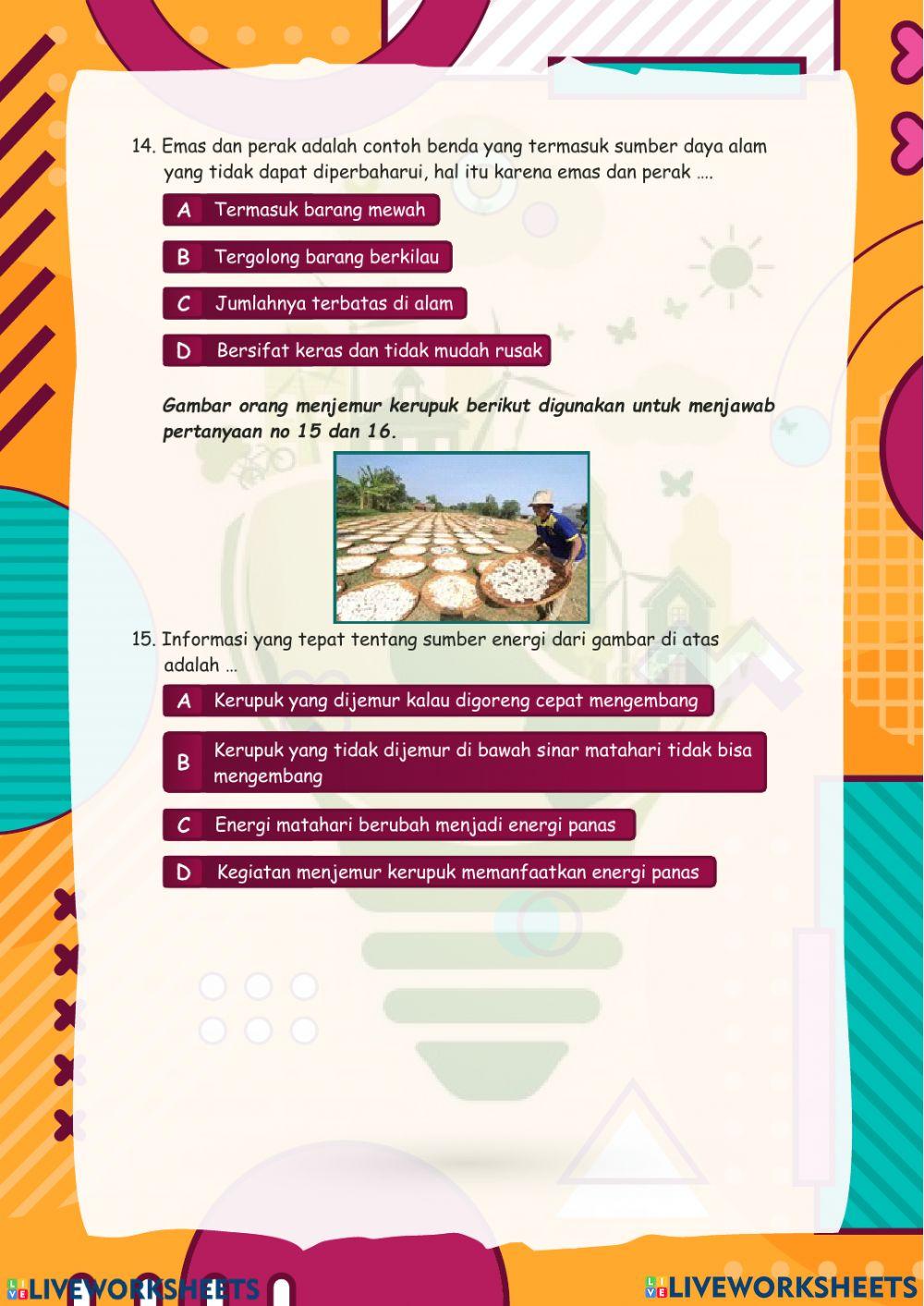 14. Emas dan perak adalah contoh benda yang termasuk sumber daya alam yang tidak dapat diperbaharui, hal itu karena emas dan perak ….

A Termasuk barang mewah

B Tergolong barang berkilau

C Jumlahnya terbatas di alam

D Bersifat keras dan tidak mudah rusak

Gambar orang menjemur kerupuk berikut digunakan untuk menjawab pertanyaan no 15 dan 16.

15. Informasi yang tepat tentang sumber energi dari gambar di atas adalah …

A Kerupuk yang dijemur kalau digoreng cepat mengembang

B Kerupuk yang tidak dijemur di bawah sinar matahari tidak bisa mengembang

C Energi matahari berubah menjadi energi panas

D Kegiatan menjemur kerupuk memanfaatkan energi panas

LIVEWORKSHEETS

LIVEWORKSHEETS